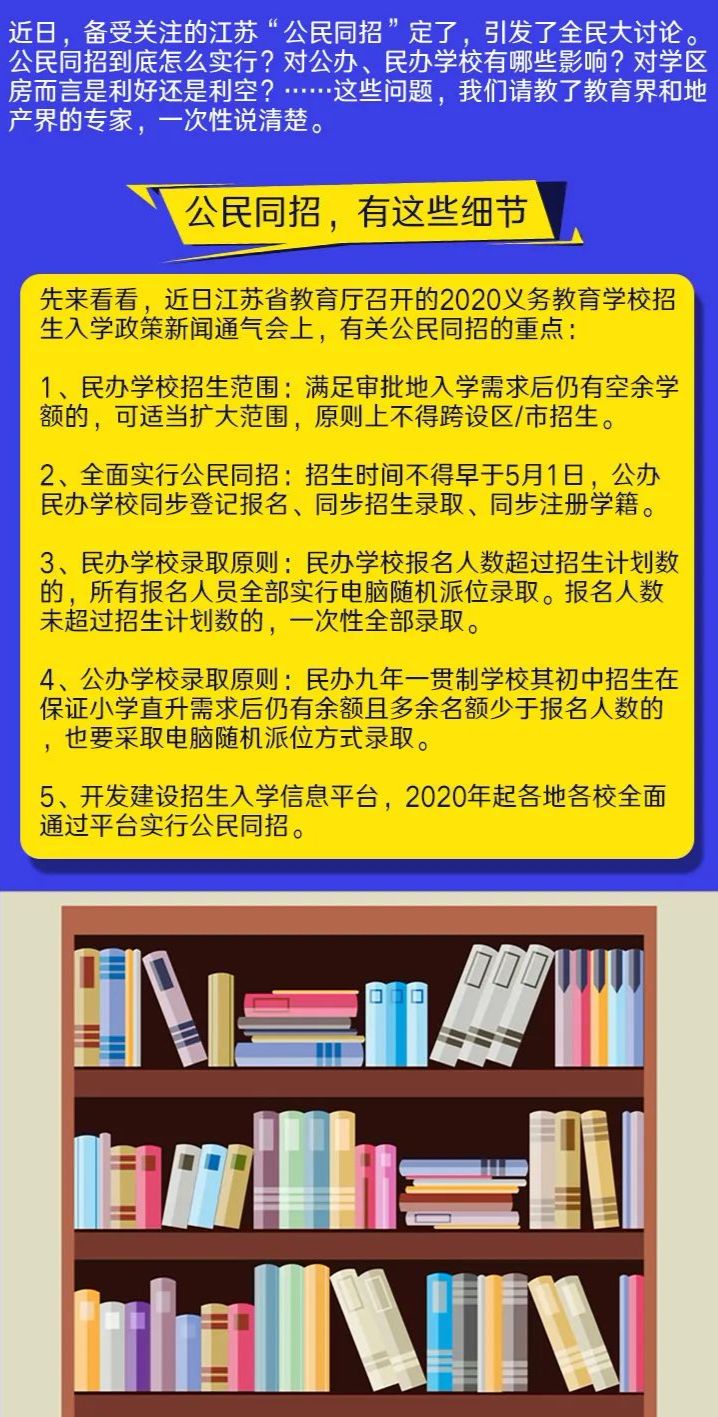 近日，备受关注的江苏“公民同招”定了，引发了全民大讨论。公民同招到底怎么实行？对公办、民办学校有哪些影响？对学区房而言是利好还是利空？……这些问题，我们请教了教育界和地产界的专家，一次性说清楚。

公民同招，有这些细节

先来看看，近日江苏省教育厅召开的2020义务教育学校招生入学政策新闻通气会上，有关公民同招的重点：

1、民办学校招生范围：满足审批地入学需求后仍有空余学额的，可适当扩大范围，原则上不得跨设区/市招生。

2、全面实行公民同招：招生时间不得早于5月1日，公办民办学校同步登记报名、同步招生录取、同步注册学籍。

3、民办学校录取原则：民办学校报名人数超过招生计划数的，所有报名人员全部实行电脑随机派位录取。报名人数未超过招生计划数的，一次性全部录取。

4、公办学校录取原则：民办九年一贯制学校其初中招生在保证小学直升需求后仍有余额且多余名额少于报名人数的，也要采取电脑随机派位方式录取。

5、开发建设招生入学信息平台，2020年起各地各校全面通过平台实行公民同招。